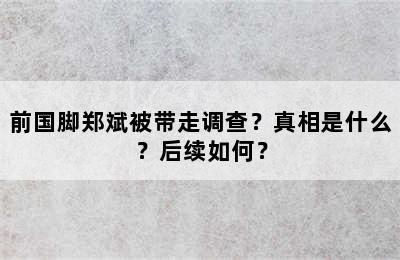 前国脚郑斌被带走调查？真相是什么？后续如何？